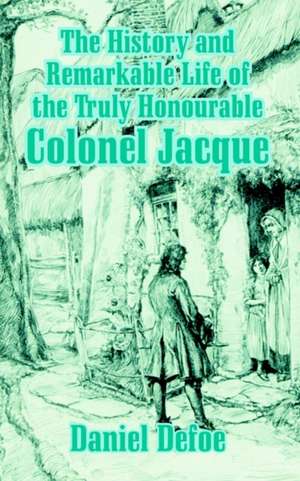 The History and Remarkable Life of the Truly Honourable
Colonel Jacque

Daniel Defoe